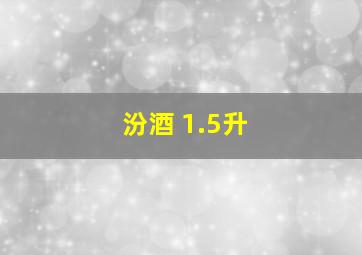 汾酒 1.5升